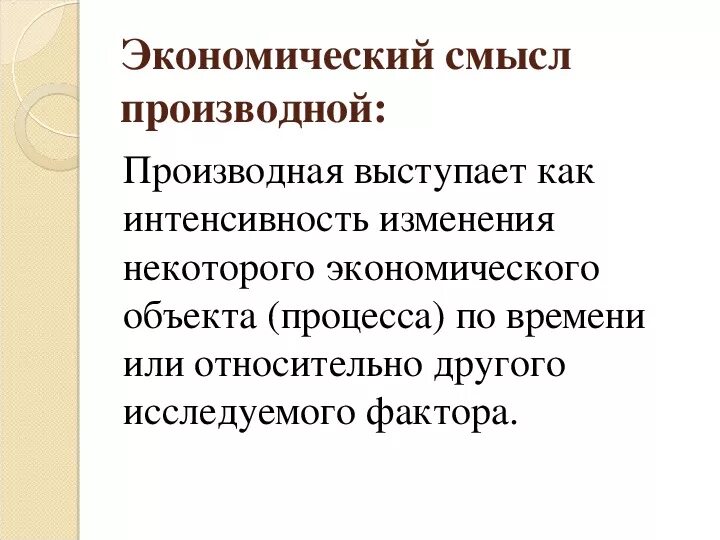 Экономический смысл производной:

Производная выступает как интенсивность изменения некоторого экономического объекта (процесса) по времени или относительно другого исследуемого фактора.